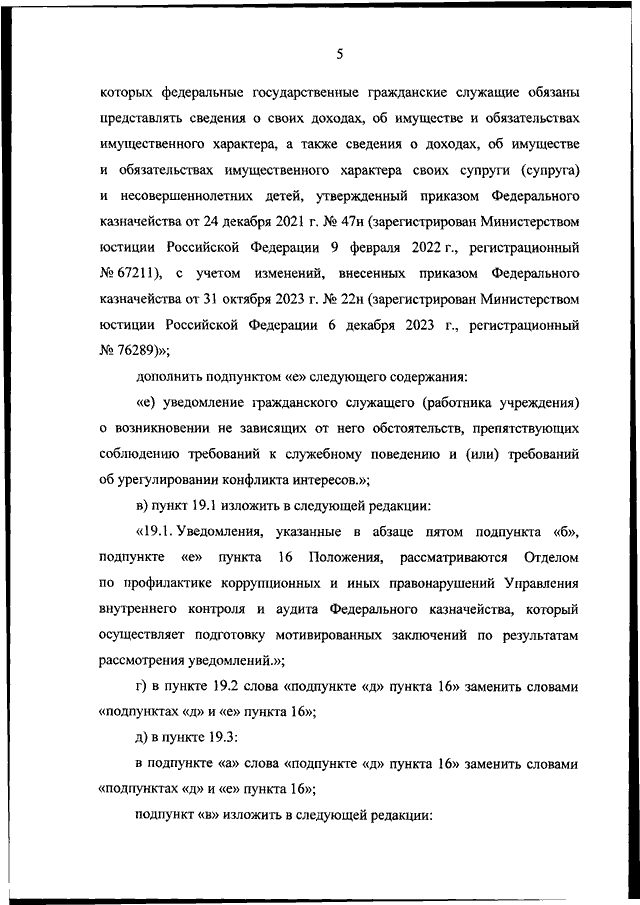 5

которых федеральные государственные гражданские служащие обязаны представлять сведения о своих доходах, об имуществе и обязательствах имущественного характера, а также сведения о доходах, об имуществе и обязательствах имущественного характера своих супруги (супруга) и несовершеннолетних детей, утвержденный приказом Федерального казначейства от 24 декабря 2021 г. № 47н (зарегистрирован Министерством юстиции Российской Федерации 9 февраля 2022 г., регистрационный № 67211), с учетом изменений, внесенных приказом Федерального казначейства от 31 октября 2023 г. № 22н (зарегистрирован Министерством юстиции Российской Федерации 6 декабря 2023 г., регистрационный № 76289)»;

дополнить подпунктом «е» следующего содержания:

«е) уведомление гражданского служащего (работника учреждения) о возникновении не зависящих от него обстоятельств, препятствующих соблюдению требований к служебному поведению и (или) требований об урегулировании конфликта интересов.»;

в) пункт 19.1 изложить в следующей редакции:

«19.1. Уведомления, указанные в абзаце пятом подпункта «б», подпункте «е» пункта 16 Положения, рассматриваются Отделом по профилактике коррупционных и иных правонарушений Управления внутреннего контроля и аудита Федерального казначейства, который осуществляет подготовку мотивированных заключений по результатам рассмотрения уведомлений.»;

г) в пункте 19.2 слова «подпункте «д» пункта 16» заменить словами «подпунктах «д» и «е» пункта 16»;

д) в пункте 19.3:

в подпункте «а» слова «подпункте «д» пункта 16» заменить словами «подпунктах «д» и «е» пункта 16»;

подпункт «в» изложить в следующей редакции: